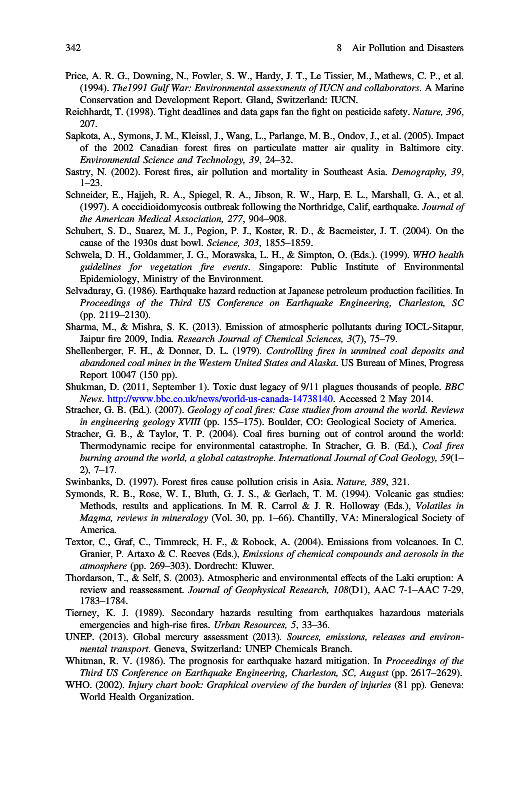 342 8 Air Pollution and Disasters

Price, A. R. G., Downing, N., Fowler, S. W., Hardy, J. T., Le Tissier, M., Mathews, C. P., et al. (1994). The1991 Gulf War: Environmental assessments of IUCN and collaborators. A Marine Conservation and Development Report. Gland, Switzerland: IUCN.

Reichhardt, T. (1998). Tight deadlines and data gaps fan the fight on pesticide safety. Nature, 396, 207.

Sapkota, A., Symons, J. M., Kleissl, J., Wang, L., Parlange, M. B., Ondov, J., et al. (2005). Impact of the 2002 Canadian forest fires on particulate matter air quality in Baltimore city. Environmental Science and Technology, 39, 24–32.

Sastry, N. (2002). Forest fires, air pollution and mortality in Southeast Asia. Demography, 39, 1–23.

Schneider, E., Hajjeh, R. A., Spiegel, R. A., Jibson, R. W., Harp, E. L., Marshall, G. A., et al. (1997). A coccidioidomycosis outbreak following the Northridge, Calif, earthquake. Journal of the American Medical Association, 277, 904–908.

Schubert, S. D., Suarez, M. J., Pegion, P. J., Koster, R. D., & Bacmeister, J. T. (2004). On the cause of the 1930s dust bowl. Science, 303, 1855–1859.

Schwela, D. H., Goldammer, J. G., Morawska, L. H., & Simpton, O. (Eds.). (1999). WHO health guidelines for vegetation fire events. Singapore: Public Institute of Environmental Epidemiology, Ministry of the Environment.

Selvaduray, G. (1986). Earthquake hazard reduction at Japanese petroleum production facilities. In Proceedings of the Third US Conference on Earthquake Engineering, Charleston, SC (pp. 2119–2130).

Sharma, M., & Mishra, S. K. (2013). Emission of atmospheric pollutants during IOCL-Sitapur, Jaipur fire 2009, India. Research Journal of Chemical Sciences, 3(7), 75–79.

Shellenberger, F. H., & Donner, D. L. (1979). Controlling fires in unmined coal deposits and abandoned coal mines in the Western United States and Alaska. US Bureau of Mines, Progress Report 10047 (150 pp).

Shukman, D. (2011, September 1). Toxic dust legacy of 9/11 plagues thousands of people. BBC News. http://www.bbc.co.uk/news/world-us-canada-14738140. Accessed 2 May 2014.

Stracher, G. B. (Ed.). (2007). Geology of coal fires: Case studies from around the world. Reviews in engineering geology XVIII (pp. 155–175). Boulder, CO: Geological Society of America.

Stracher, G. B., & Taylor, T. P. (2004). Coal fires burning out of control around the world: Thermodynamic recipe for environmental catastrophe. In Stracher, G. B. (Ed.), Coal fires burning around the world, a global catastrophe. International Journal of Coal Geology, 59(1–2), 7–17.

Swinbanks, D. (1997). Forest fires cause pollution crisis in Asia. Nature, 389, 321.

Symonds, R. B., Rose, W. I., Bluth, G. J. S., & Gerlach, T. M. (1994). Volcanic gas studies: Methods, results and applications. In M. R. Carrol & J. R. Holloway (Eds.), Volatiles in Magma, reviews in mineralogy (Vol. 30, pp. 1–66). Chantilly, VA: Mineralogical Society of America.

Textor, C., Graf, C., Timmreck, H. F., & Robock, A. (2004). Emissions from volcanoes. In C. Granier, P. Artaxo & C. Reeves (Eds.), Emissions of chemical compounds and aerosols in the atmosphere (pp. 269–303). Dordrecht: Kluwer.

Thordarson, T., & Self, S. (2003). Atmospheric and environmental effects of the Laki eruption: A review and reassessment. Journal of Geophysical Research, 108(D1), AAC 7-1–AAC 7-29, 1783–1784.

Tierney, K. J. (1989). Secondary hazards resulting from earthquakes hazardous materials emergencies and high-rise fires. Urban Resources, 5, 33–36.

UNEP. (2013). Global mercury assessment (2013). Sources, emissions, releases and environmental transport. Geneva, Switzerland: UNEP Chemicals Branch.

Whitman, R. V. (1986). The prognosis for earthquake hazard mitigation. In Proceedings of the Third US Conference on Earthquake Engineering, Charleston, SC, August (pp. 2617–2629).

WHO. (2002). Injury chart book: Graphical overview of the burden of injuries (81 pp). Geneva: World Health Organization.